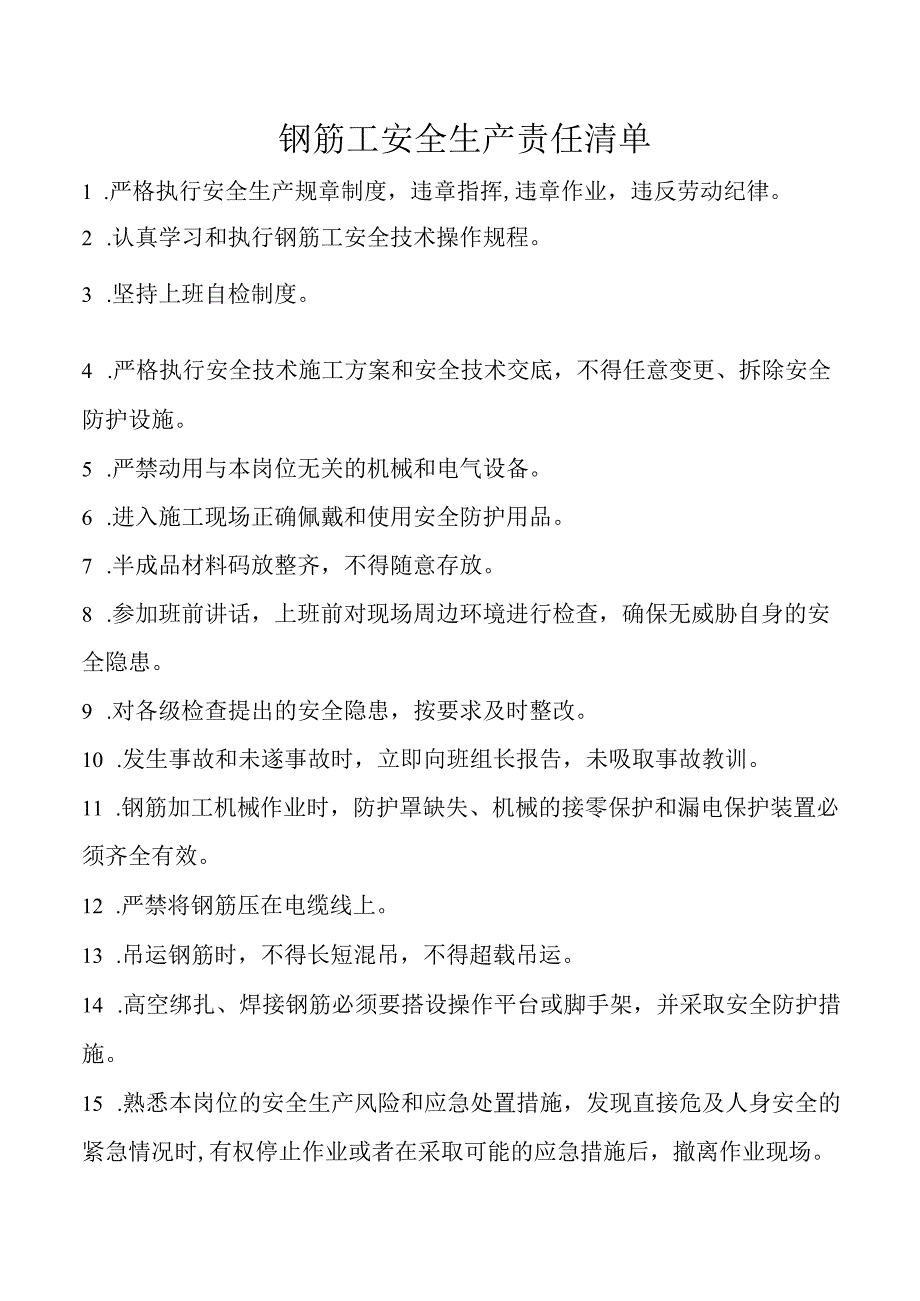 钢筋工安全生产责任清单

1 .严格执行安全生产规章制度，违章指挥,违章作业，违反劳动纪律。

2 .认真学习和执行钢筋工安全技术操作规程。

3 .坚持上班自检制度。

4 .严格执行安全技术施工方案和安全技术交底，不得任意变更、拆除安全防护设施。

5 .严禁动用与本岗位无关的机械和电气设备。

6 .进入施工现场正确佩戴和使用安全防护用品。

7 .半成品材料码放整齐，不得随意存放。

8 .参加班前讲话，上班前对现场周边环境进行检查，确保无威胁自身的安全隐患。

9 .对各级检查提出的安全隐患，按要求及时整改。

10 .发生事故和未遂事故时，立即向班组长报告，未吸取事故教训。

11 .钢筋加工机械作业时，防护罩缺失、机械的接零保护和漏电保护装置必须齐全有效。

12 .严禁将钢筋压在电缆线上。

13 .吊运钢筋时，不得长短混吊，不得超载吊运。

14 .高空绑扎、焊接钢筋必须要搭设操作平台或脚手架，并采取安全防护措施。

15 .熟悉本岗位的安全生产风险和应急处置措施，发现直接危及人身安全的紧急情况时,有权停止作业或者在采取可能的应急措施后，撤离作业现场。